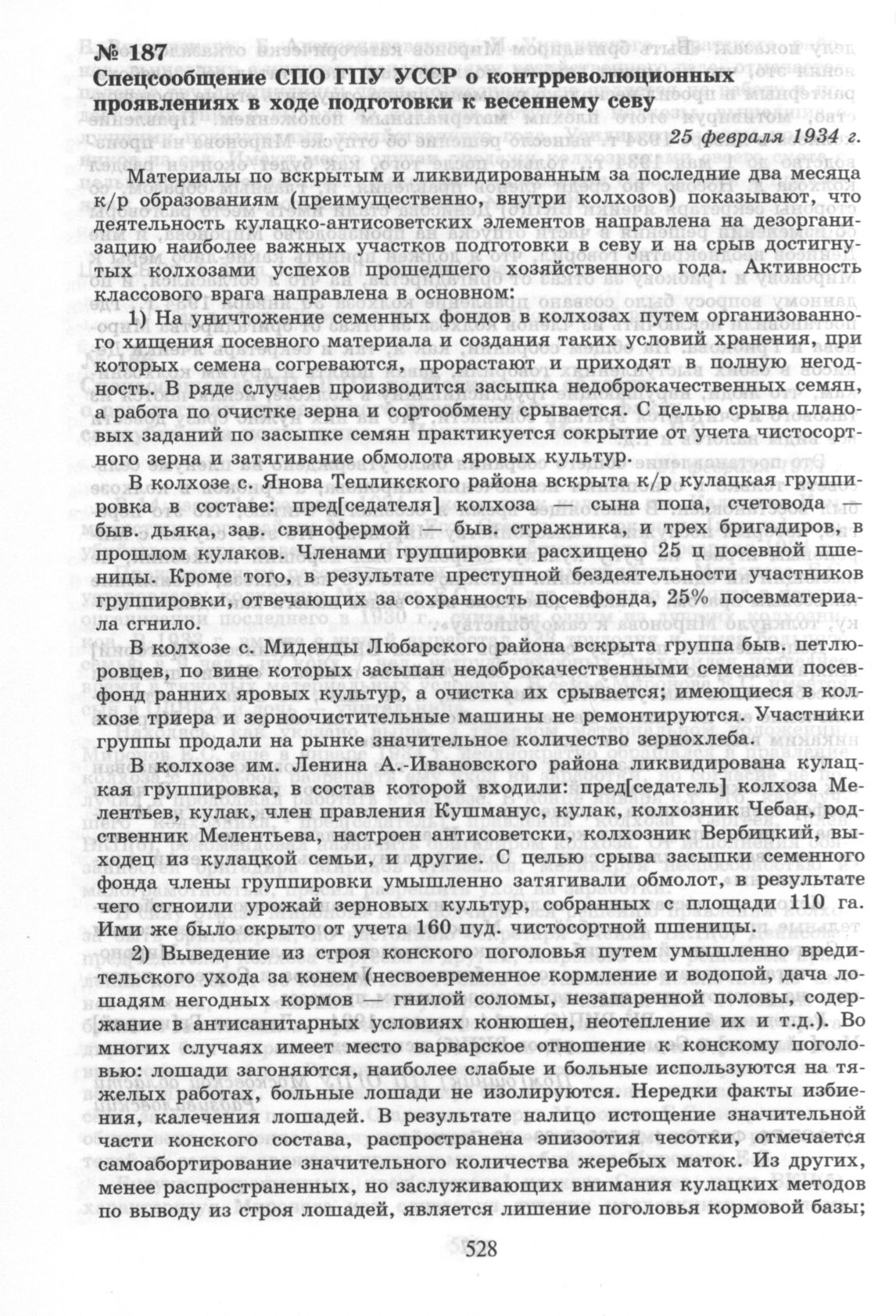 № 187
Спецсообщение СПО ГПУ УССР о контрреволюционных проявлениях в ходе подготовки к весеннему севу

25 февраля 1934 г.

Материалы по вскрытым и ликвидированным за последние два месяца к/р образованиям (преимущественно, внутри колхозов) показывают, что деятельность кулацко-антисоветских элементов направлена на дезорганизацию наиболее важных участков подготовки в севу и на срыв достигнутых колхозами успехов прошедшего хозяйственного года. Активность классового врага направлена в основном:

1) На уничтожение семенных фондов в колхозах путем организованного хищения посевного материала и создания таких условий хранения, при которых семена согреваются, прорастают и приходят в полную негодность. В ряде случаев производится засыпка недоброкачественных семян, а работа по очистке зерна и сортообмену срывается. С целью срыва плановых заданий по засыпке семян практикуется сокрытие от учета чистосортного зерна и затягивание обмолота яровых культур.

В колхозе с. Янова Тепликского района вскрыта к/р кулацкая группировка в составе: пред[седателя] колхоза — сына попа, счетовода — быв. дьяка, зав. свинофермой — быв. стражника, и трех бригадиров, в прошлом кулаков. Членами группировки расхищено 25 ц посевной пшеницы. Кроме того, в результате преступной бездеятельности участников группировки, отвечающих за сохранность посевфонда, 25% посевматериала сгнило.

В колхозе с. Миденцы Любарского района вскрыта группа быв. петлюровцев, по вине которых засыпан недоброкачественными семенами посевфонд ранних яровых культур, а очистка их срывается; имеющиеся в колхозе триера и зерноочистительные машины не ремонтируются. Участники группы продали на рынке значительное количество зернохлеба.

В колхозе им. Ленина А.-Ивановского района ликвидирована кулацкая группировка, в состав которой входили: пред[седатель] колхоза Мелентьев, кулак, член правления Кушманус, кулак, колхозник Чебан, родственник Мелентьева, настроен антисоветски, колхозник Вербицкий, выходец из кулацкой семьи, и другие. С целью срыва засыпки семенного фонда члены группировки умышленно затягивали обмолот, в результате чего сгноили урожай зерновых культур, собранных с площади 110 га. Ими же было скрыто от учета 160 пуд. чистосортной пшеницы.

2) Выведение из строя конского поголовья путем умышленно вредительского ухода за конем (несвоевременное кормление и водопой, дача лошадям негодных кормов — гнилой соломы, незапаренной половы, содержание в антисанитарных условиях конюшен, неотепление их и т.д.). Во многих случаях имеет место варварское отношение к конскому поголовью: лошади загоняются, наиболее слабые и больные используются на тяжелых работах, больные лошади не изолируются. Нередки факты избиения, калечения лошадей. В результате налицо истощение значительной части конского состава, распространена эпизоотия чесотки, отмечается самоабортирование значительного количества жеребых маток. Из других, менее распространенных, но заслуживающих внимания кулацких методов по выводу из строя лошадей, является лишение поголовья кормовой базы;

528